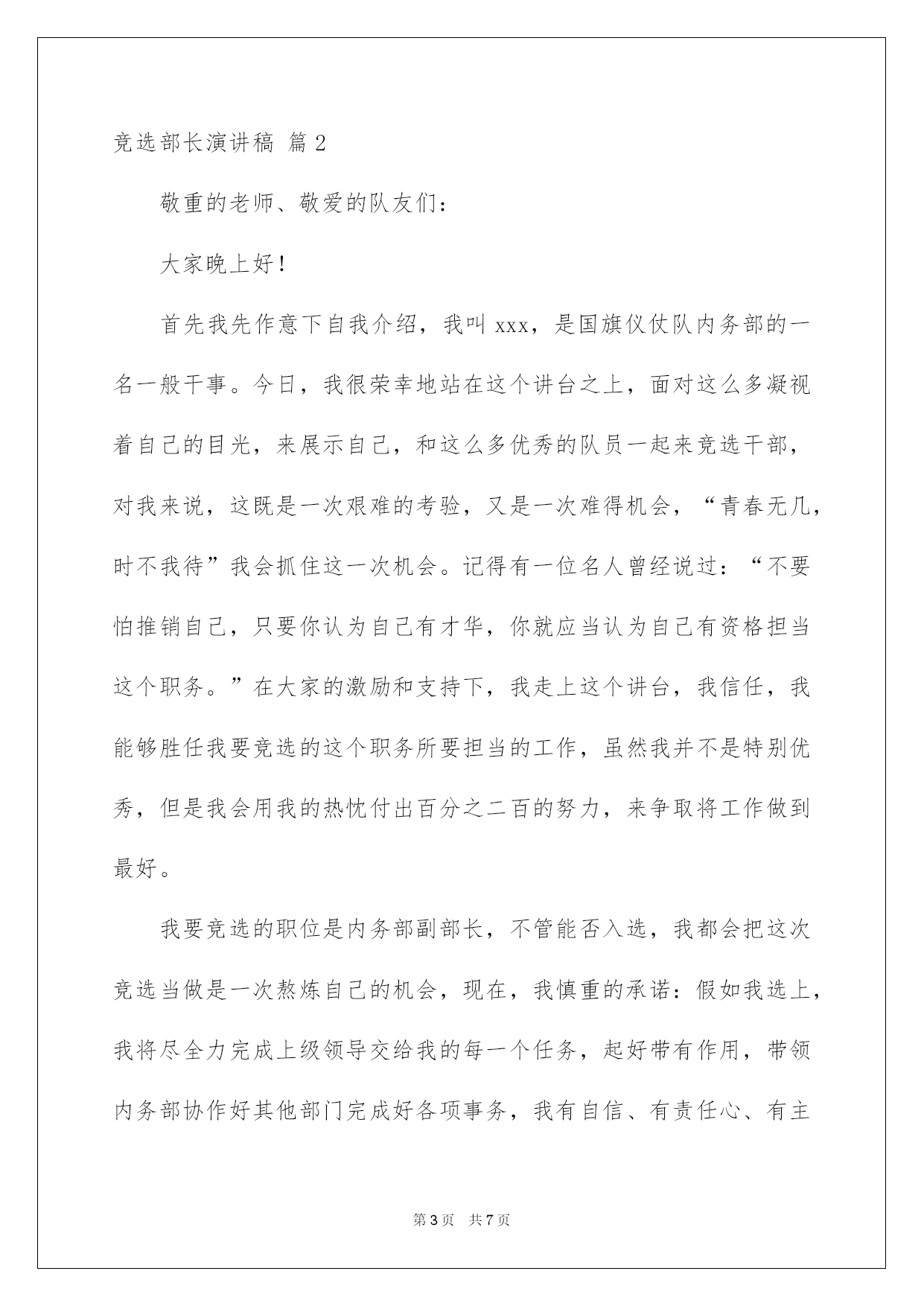 竞选部长演讲稿 篇2

敬重的老师、敬爱的队友们：

大家晚上好！

首先我先作意下自我介绍，我叫xxx，是国旗仪仗队内务部的一名一般干事。今日，我很荣幸地站在这个讲台之上，面对这么多凝视着自己的目光，来展示自己，和这么多优秀的队员一起来竞选干部，对我来说，这既是一次艰难的考验，又是一次难得机会，“青春无几，时不我待”我会抓住这一次机会。记得有一位名人曾经说过：“不要怕推销自己，只要你认为自己有才华，你就应当认为自己有资格担当这个职务。”在大家的激励和支持下，我走上这个讲台，我信任，我能够胜任我要竞选的这个职务所要担当的工作，虽然我并不是特别优秀，但是我会用我的热忱付出百分之二百的努力，来争取将工作做到最好。

我要竞选的职位是内务部副部长，不管能否入选，我都会把这次竞选当做是一次熬炼自己的机会，现在，我慎重的承诺：假如我选上，我将尽全力完成上级领导交给我的每一个任务，起好带有作用，带领内务部协作好其他部门完成好各项事务，我有自信、有责任心、有主

第3页 共7页